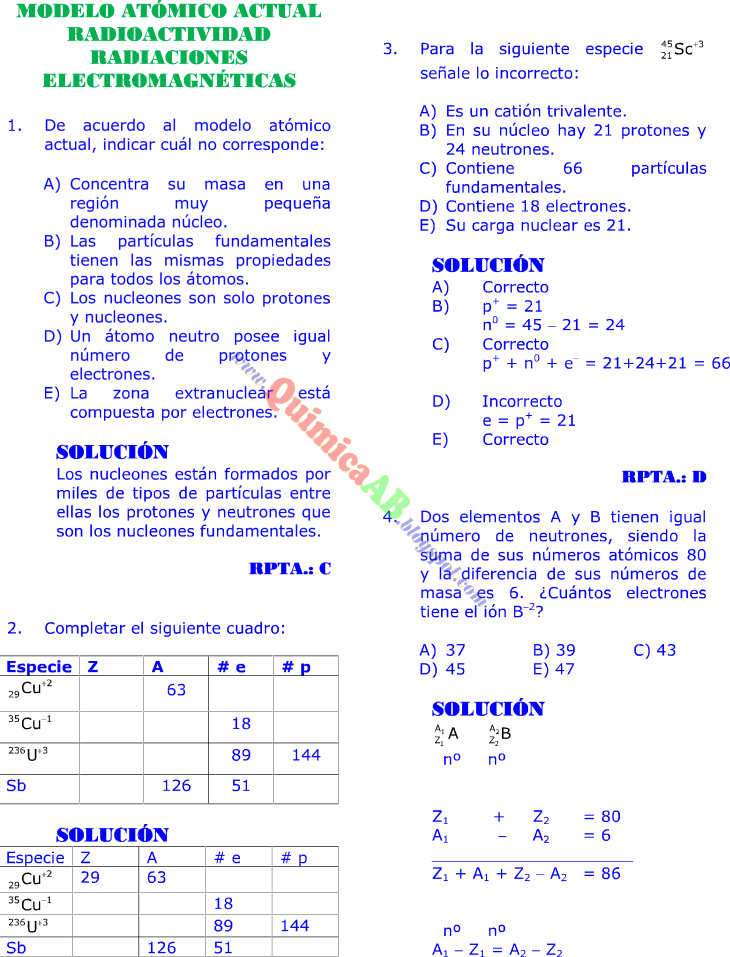 MODELO ATÓMICO ACTUAL
RADIOACTIVIDAD
RADIACIONES
ELECTROMAGNÉTICAS

1. De acuerdo al modelo atómico actual, indicar cuál no corresponde:

A) Concentra su masa en una región muy pequeña denominada núcleo.
B) Las partículas fundamentales tienen las mismas propiedades para todos los átomos.
C) Los nucleones son solo protones y nucleones.
D) Un átomo neutro posee igual número de protones y electrones.
E) La zona extranuclear está compuesta por electrones.

SOLUCIÓN
Los nucleones están formados por miles de tipos de partículas entre ellas los protones y neutrones que son los nucleones fundamentales.

RPTA.: C

2. Completar el siguiente cuadro:

| Especie | Z | A | # e | # p |
|---|---|---|---|---|
| $_{29}Cu^{+2}$ | | 63 | | |
| $^{35}Cu^{-1}$ | | | 18 | |
| $^{236}U^{+3}$ | | | 89 | 144 |
| Sb | | 126 | 51 | |

SOLUCIÓN

| Especie | Z | A | # e | # p |
|---|---|---|---|---|
| $_{29}Cu^{+2}$ | 29 | 63 | | |
| $^{35}Cu^{-1}$ | | | 18 | |
| $^{236}U^{+3}$ | | | 89 | 144 |
| Sb | | 126 | 51 | |

3. Para la siguiente especie $^{45}_{21}Sc^{+3}$ señale lo incorrecto:

A) Es un catión trivalente.
B) En su núcleo hay 21 protones y 24 neutrones.
C) Contiene 66 partículas fundamentales.
D) Contiene 18 electrones.
E) Su carga nuclear es 21.

SOLUCIÓN
A) Correcto
B) $p^+ = 21$
$n^0 = 45 - 21 = 24$
C) Correcto
$p^+ + n^0 + e^- = 21+24+21 = 66$

D) Incorrecto
$e = p^+ = 21$
E) Correcto

RPTA.: D

4. Dos elementos A y B tienen igual número de neutrones, siendo la suma de sus números atómicos 80 y la diferencia de sus números de masa es 6. ¿Cuántos electrones tiene el ión $B^{-2}$?

A) 37 B) 39 C) 43
D) 45 E) 47

SOLUCIÓN
$^{A_1}_{Z_1}A$ $^{A_2}_{Z_2}B$
nº nº

$Z_1 + Z_2 = 80$
$A_1 - A_2 = 6$

$Z_1 + A_1 + Z_2 - A_2 = 86$

nº nº
$A_1 - Z_1 = A_2 - Z_2$

www.QuimicaAB.blogspot.com